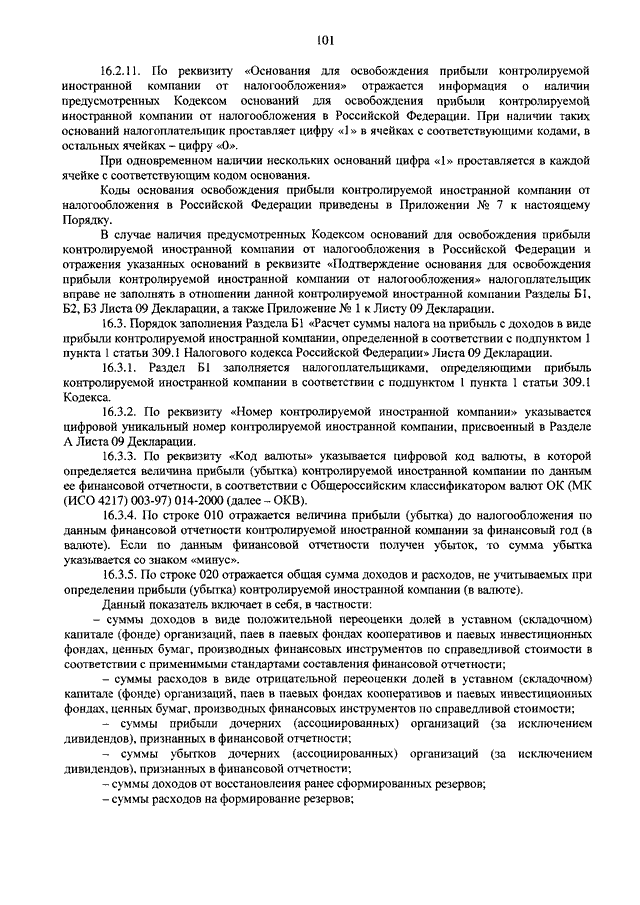 101

16.2.11. По реквизиту «Основания для освобождения прибыли контролируемой иностранной компании от налогообложения» отражается информация о наличии предусмотренных Кодексом оснований для освобождения прибыли контролируемой иностранной компании от налогообложения в Российской Федерации. При наличии таких оснований налогоплательщик проставляет цифру «1» в ячейках с соответствующими кодами, в остальных ячейках – цифру «0».

При одновременном наличии нескольких оснований цифра «1» проставляется в каждой ячейке с соответствующим кодом основания.

Коды основания освобождения прибыли контролируемой иностранной компании от налогообложения в Российской Федерации приведены в Приложении № 7 к настоящему Порядку.

В случае наличия предусмотренных Кодексом оснований для освобождения прибыли контролируемой иностранной компании от налогообложения в Российской Федерации и отражения указанных оснований в реквизите «Подтверждение основания для освобождения прибыли контролируемой иностранной компании от налогообложения» налогоплательщик вправе не заполнять в отношении данной контролируемой иностранной компании Разделы Б1, Б2, Б3 Листа 09 Декларации, а также Приложение № 1 к Листу 09 Декларации.

16.3. Порядок заполнения Раздела Б1 «Расчет суммы налога на прибыль с доходов в виде прибыли контролируемой иностранной компании, определенной в соответствии с подпунктом 1 пункта 1 статьи 309.1 Налогового кодекса Российской Федерации» Листа 09 Декларации.

16.3.1. Раздел Б1 заполняется налогоплательщиками, определяющими прибыль контролируемой иностранной компании в соответствии с подпунктом 1 пункта 1 статьи 309.1 Кодекса.

16.3.2. По реквизиту «Номер контролируемой иностранной компании» указывается цифровой уникальный номер контролируемой иностранной компании, присвоенный в Разделе А Листа 09 Декларации.

16.3.3. По реквизиту «Код валюты» указывается цифровой код валюты, в которой определяется величина прибыли (убытка) контролируемой иностранной компании по данным ее финансовой отчетности, в соответствии с Общероссийским классификатором валют ОК (МК (ИСО 4217) 003-97) 014-2000 (далее – ОКВ).

16.3.4. По строке 010 отражается величина прибыли (убытка) до налогообложения по данным финансовой отчетности контролируемой иностранной компании за финансовый год (в валюте). Если по данным финансовой отчетности получен убыток, то сумма убытка указывается со знаком «минус».

16.3.5. По строке 020 отражается общая сумма доходов и расходов, не учитываемых при определении прибыли (убытка) контролируемой иностранной компании (в валюте).

Данный показатель включает в себя, в частности:

– суммы доходов в виде положительной переоценки долей в уставном (складочном) капитале (фонде) организаций, паев в паевых фондах кооперативов и паевых инвестиционных фондах, ценных бумаг, производных финансовых инструментов по справедливой стоимости в соответствии с применимыми стандартами составления финансовой отчетности;

– суммы расходов в виде отрицательной переоценки долей в уставном (складочном) капитале (фонде) организаций, паев в паевых фондах кооперативов и паевых инвестиционных фондах, ценных бумаг, производных финансовых инструментов по справедливой стоимости;

– суммы прибыли дочерних (ассоциированных) организаций (за исключением дивидендов), признанных в финансовой отчетности;

– суммы убытков дочерних (ассоциированных) организаций (за исключением дивидендов), признанных в финансовой отчетности;

– суммы доходов от восстановления ранее сформированных резервов;

– суммы расходов на формирование резервов;